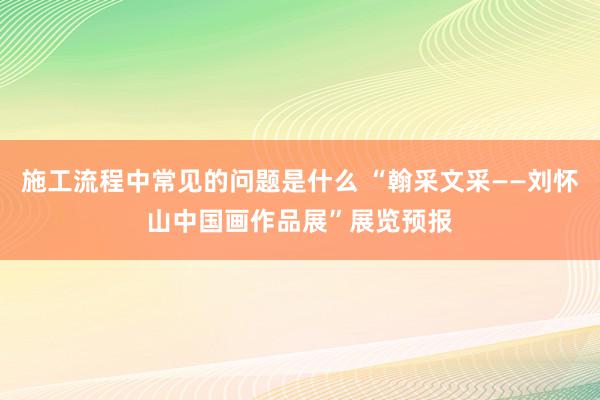 施工流程中常见的问题是什么 “翰采文采——刘怀山中国画作品展”展览预报